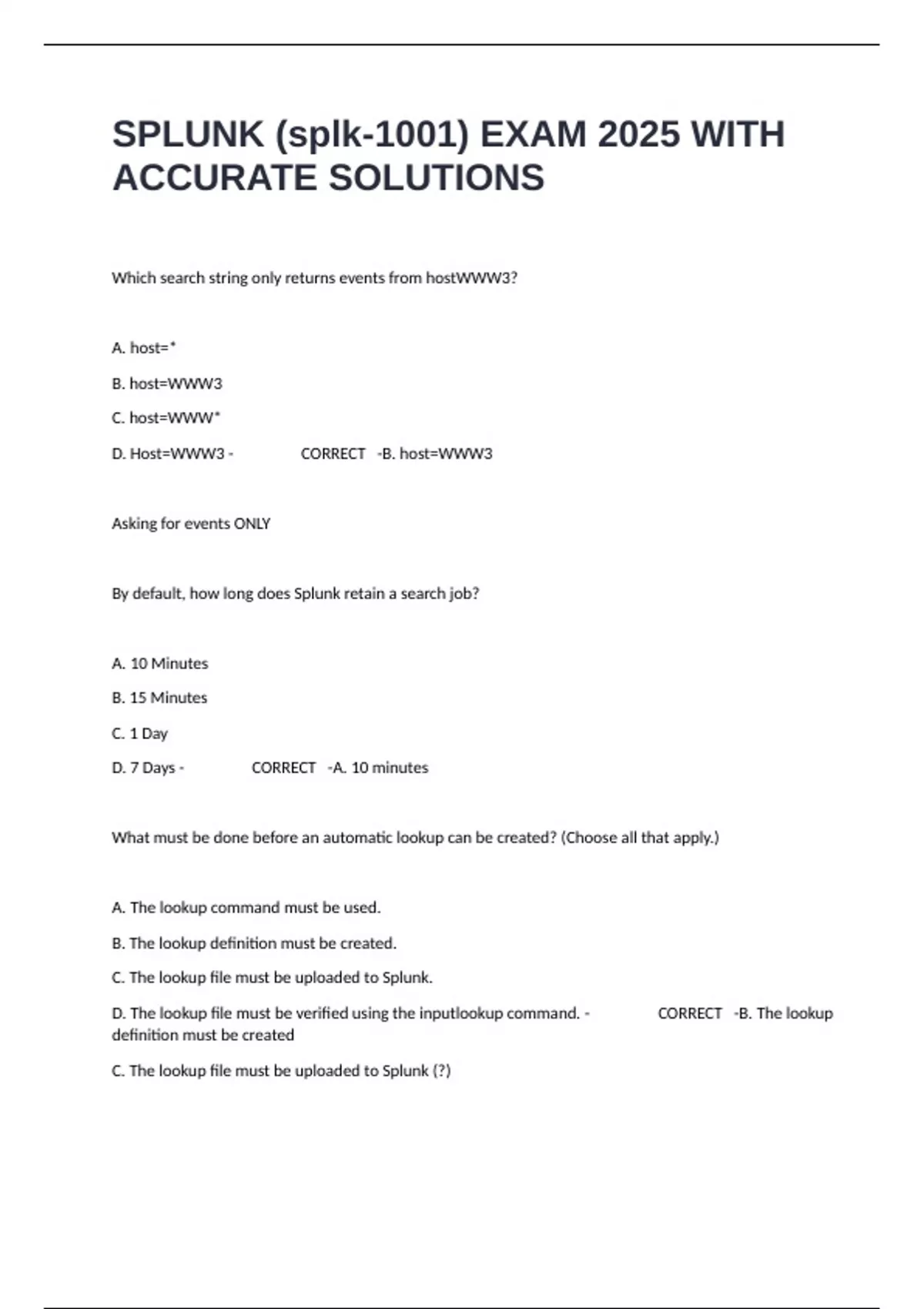 SPLUNK (splk-1001) EXAM 2025 WITH ACCURATE SOLUTIONS

Which search string only returns events from hostWWW3?

A. host=*

B. host=WWW3

C. host=WWW*

D. Host=WWW3 - CORRECT -B. host=WWW3

Asking for events ONLY

By default, how long does Splunk retain a search job?

A. 10 Minutes

B. 15 Minutes

C. 1 Day

D. 7 Days - CORRECT -A. 10 minutes

What must be done before an automatic lookup can be created? (Choose all that apply.)

A. The lookup command must be used.

B. The lookup definition must be created.

C. The lookup file must be uploaded to Splunk.

D. The lookup file must be verified using the inputlookup command. - CORRECT -B. The lookup definition must be created

C. The lookup file must be uploaded to Splunk (?)